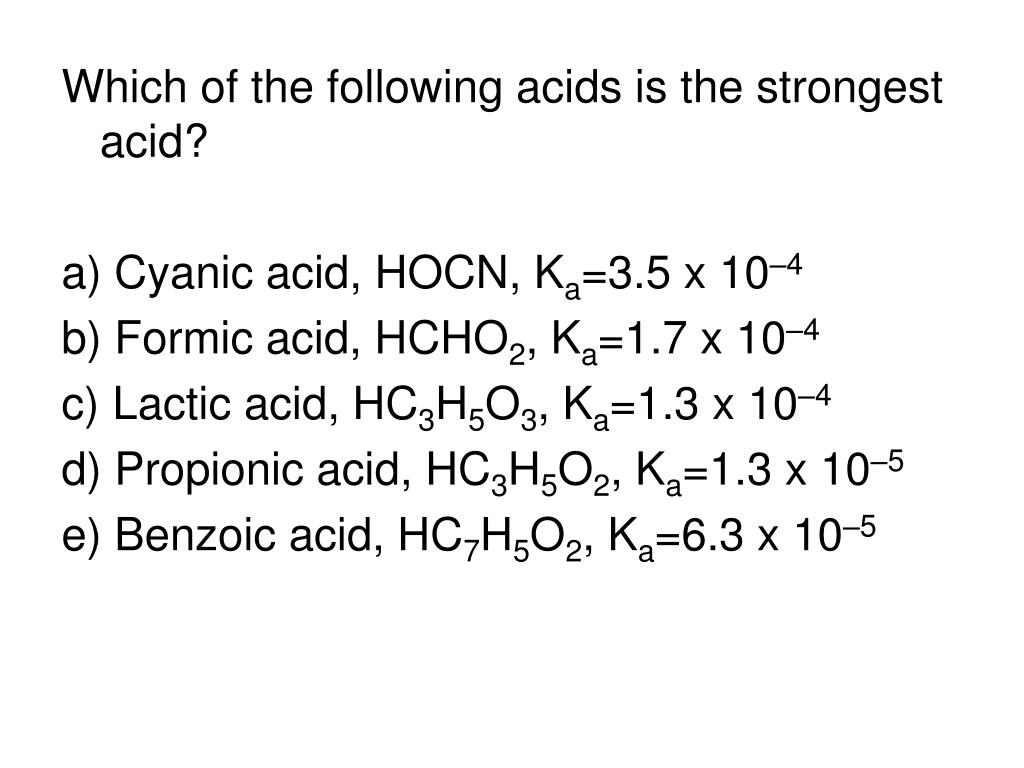 Which of the following acids is the strongest acid?

a) Cyanic acid, HOCN, $K_a$=3.5 x $10^{-4}$
b) Formic acid, $HCHO_2$, $K_a$=1.7 x $10^{-4}$
c) Lactic acid, $HC_3H_5O_3$, $K_a$=1.3 x $10^{-4}$
d) Propionic acid, $HC_3H_5O_2$, $K_a$=1.3 x $10^{-5}$
e) Benzoic acid, $HC_7H_5O_2$, $K_a$=6.3 x $10^{-5}$